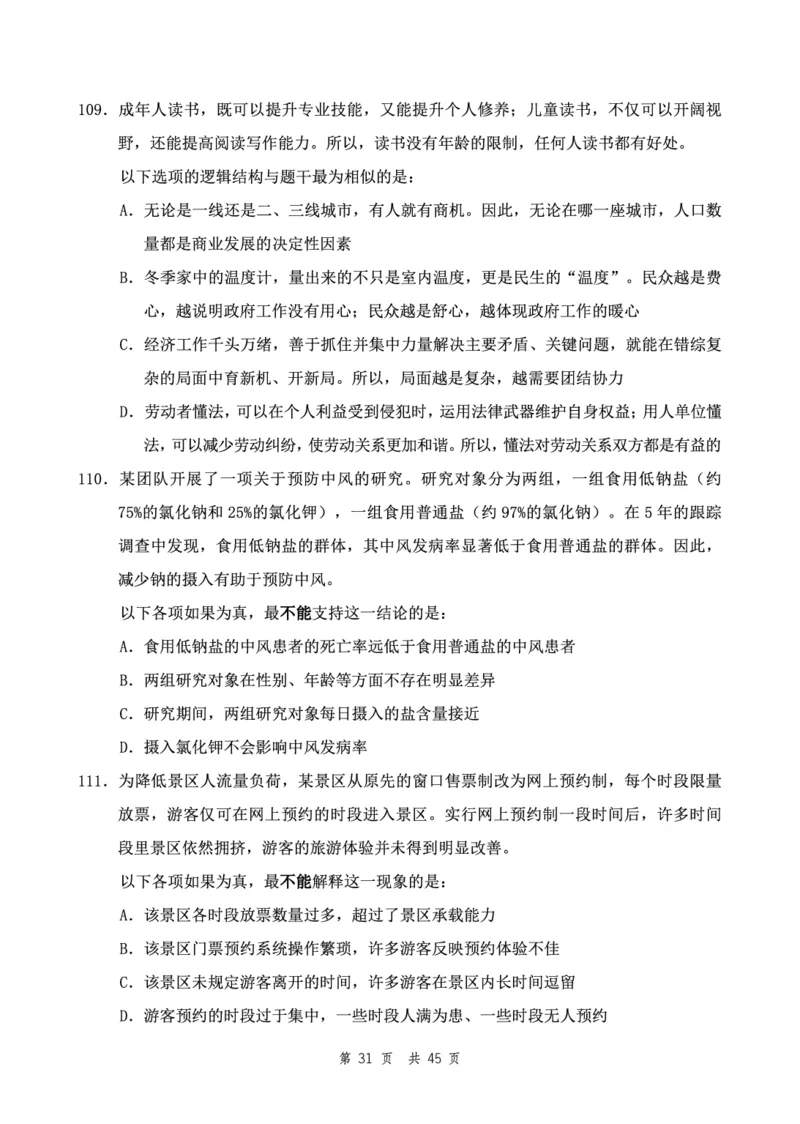 109. 成年人读书，既可以提升专业技能，又能提升个人修养；儿童读书，不仅可以开阔视野，还能提高阅读写作能力。所以，读书没有年龄的限制，任何人读书都有好处。

以下选项的逻辑结构与题干最为相似的是：

A. 无论是一线还是二、三线城市，有人就有商机。因此，无论在哪一座城市，人口数量都是商业发展的决定性因素

B. 冬季家中的温度计，量出来的不只是室内温度，更是民生的“温度”。民众越是费心，越说明政府工作没有用心；民众越是舒心，越体现政府工作的暖心

C. 经济工作千头万绪，善于抓住并集中力量解决主要矛盾、关键问题，就能在错综复杂的局面中育新机、开新局。所以，局面越是复杂，越需要团结协力

D. 劳动者懂法，可以在个人利益受到侵犯时，运用法律武器维护自身权益；用人单位懂法，可以减少劳动纠纷，使劳动关系更加和谐。所以，懂法对劳动关系双方都是有益的

110. 某团队开展了一项关于预防中风的研究。研究对象分为两组，一组食用低钠盐（约75%的氯化钠和25%的氯化钾），一组食用普通盐（约97%的氯化钠）。在5年的跟踪调查中发现，食用低钠盐的群体，其中风发病率显著低于食用普通盐的群体。因此，减少钠的摄入有助于预防中风。

以下各项如果为真，最不能支持这一结论的是：

A. 食用低钠盐的中风患者的死亡率远低于食用普通盐的中风患者

B. 两组研究对象在性别、年龄等方面不存在明显差异

C. 研究期间，两组研究对象每日摄入的盐含量接近

D. 摄入氯化钾不会影响中风发病率

111. 为降低景区人流量负荷，某景区从原先的窗口售票制改为网上预约制，每个时段限量放票，游客仅可在网上预约的时段进入景区。实行网上预约制一段时间后，许多时间段里景区依然拥挤，游客的旅游体验并未得到明显改善。

以下各项如果为真，最不能解释这一现象的是：

A. 该景区各时段放票数量过多，超过了景区承载能力

B. 该景区门票预约系统操作繁琐，许多游客反映预约体验不佳

C. 该景区未规定游客离开的时间，许多游客在景区内长时间逗留

D. 游客预约的时段过于集中，一些时段人满为患、一些时段无人预约

第 31 页 共 45 页